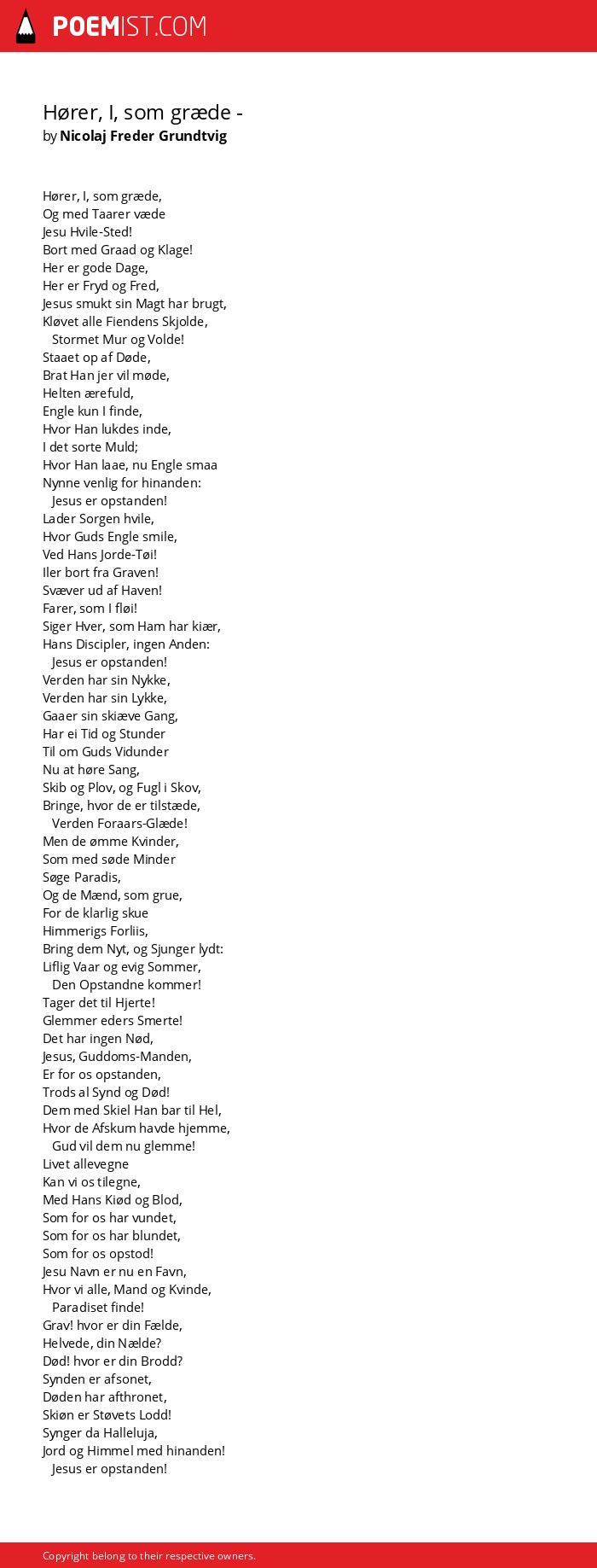 POEMIST.COM

Hører, I, som græde -
by Nicolaj Freder Grundtvig

Hører, I, som græde,
Og med Taarer væde
Jesu Hvile-Sted!
Bort med Graad og Klage!
Her er gode Dage,
Her er Fryd og Fred,
Jesus smukt sin Magt har brugt,
Kløvet alle Fiendens Skjolde,
Stormet Mur og Volde!
Staaet op af Døde,
Brat Han jer vil møde,
Helten ærefuld,
Engle kun I finde,
Hvor Han lukdes inde,
I det sorte Muld;
Hvor Han laae, nu Engle smaa
Nynne venlig for hinanden:
Jesus er opstanden!
Lader Sorgen hvile,
Hvor Guds Engle smile,
Ved Hans Jorde-Tøi!
Iler bort fra Graven!
Svæver ud af Haven!
Farer, som I fløi!
Siger Hver, som Ham har kiær,
Hans Discipler, ingen Anden:
Jesus er opstanden!
Verden har sin Nykke,
Verden har sin Lykke,
Gaaer sin skiæve Gang,
Har ei Tid og Stunder
Til om Guds Vidunder
Nu at høre Sang,
Skib og Plov, og Fugl i Skov,
Bringe, hvor de er tilstæde,
Verden Foraars-Glæde!
Men de ømme Kvinder,
Som med søde Minder
Søge Paradis,
Og de Mænd, som grue,
For de klarlig skue
Himmerigs Forliis,
Bring dem Nyt, og Sjunger lydt:
Liflig Vaar og evig Sommer,
Den Opstandne kommer!
Tager det til Hjerte!
Glemmer eders Smerte!
Det har ingen Nød,
Jesus, Guddoms-Manden,
Er for os opstanden,
Trods al Synd og Død!
Dem med Skiel Han bar til Hel,
Hvor de Afskum havde hjemme,
Gud vil dem nu glemme!
Livet allevegne
Kan vi os tilegne,
Med Hans Kiød og Blod,
Som for os har vundet,
Som for os har blundet,
Som for os opstod!
Jesu Navn er nu en Favn,
Hvor vi alle, Mand og Kvinde,
Paradiset finde!
Grav! hvor er din Fælde,
Helvede, din Nælde?
Død! hvor er din Brodd?
Synden er afsonet,
Døden har afthronet,
Skiøn er Støvets Lodd!
Synger da Halleluja,
Jord og Himmel med hinanden!
Jesus er opstanden!

Copyright belong to their respective owners.